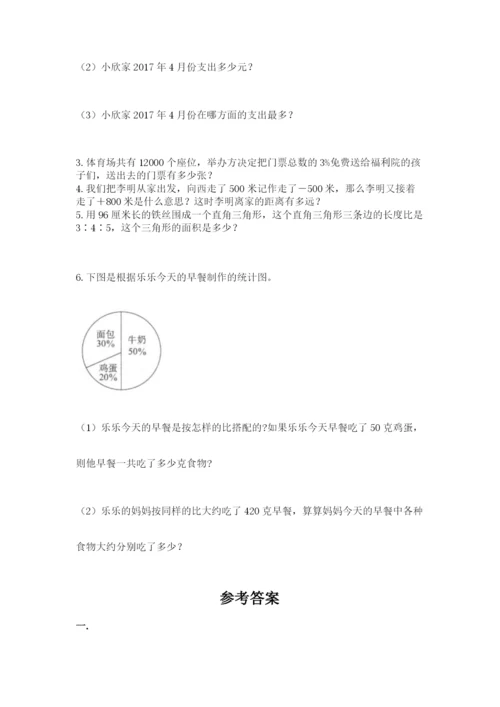 （2）小欣家 2017 年 4 月份支出多少元？

（3）小欣家 2017 年 4 月份在哪方面的支出最多？

3. 体育场共有 12000 个座位，举办方决定把门票总数的 3%免费送给福利院的孩子们，送出去的门票有多少张？
4. 我们把李明从家出发，向西走了 500 米记作走了－500 米，那么李明又接着走了＋800 米是什么意思？这时李明离家的距离有多远？
5. 用 96 厘米长的铁丝围成一个直角三角形，这个直角三角形三条边的长度比是 3∶4∶5，这个三角形的面积是多少？

6. 下图是根据乐乐今天的早餐制作的统计图。

面包 30%
牛奶 50%
鸡蛋 20%

（1）乐乐今天的早餐是按怎样的比搭配的?如果乐乐今天早餐吃了 50 克鸡蛋，则他早餐一共吃了多少克食物?

（2）乐乐的妈妈按同样的比大约吃了 420 克早餐，算算妈妈今天的早餐中各种食物大约分别吃了多少?

参考答案

一.